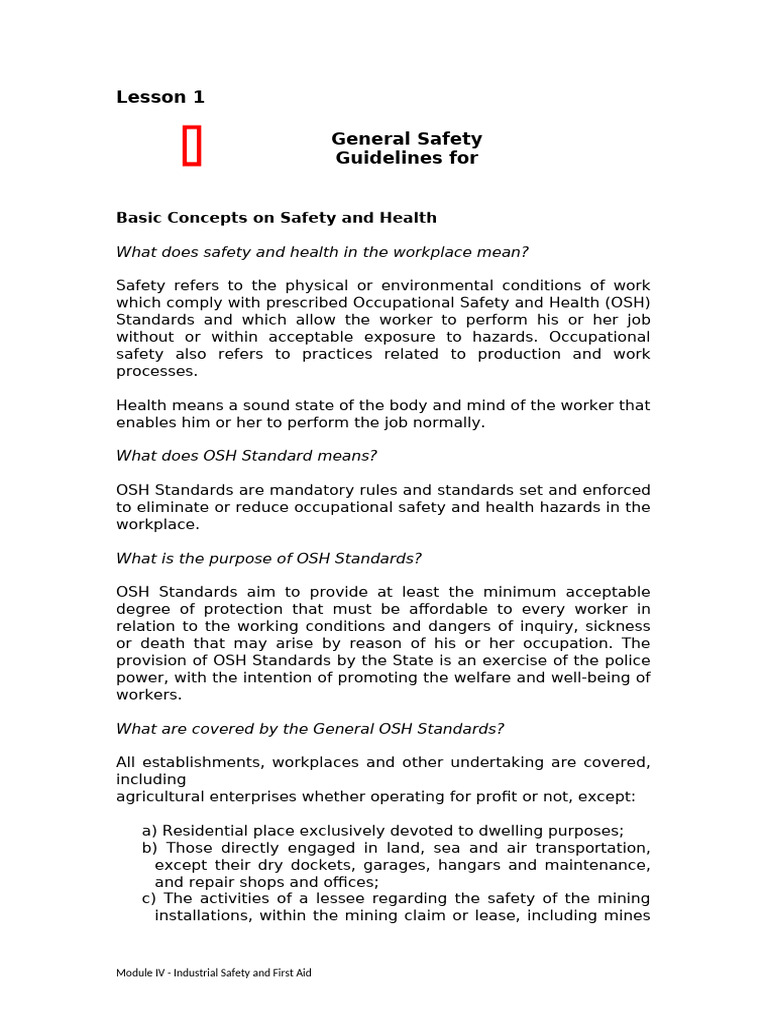 Lesson 1

General Safety Guidelines for

Basic Concepts on Safety and Health

What does safety and health in the workplace mean?

Safety refers to the physical or environmental conditions of work which comply with prescribed Occupational Safety and Health (OSH) Standards and which allow the worker to perform his or her job without or within acceptable exposure to hazards. Occupational safety also refers to practices related to production and work processes.

Health means a sound state of the body and mind of the worker that enables him or her to perform the job normally.

What does OSH Standard means?

OSH Standards are mandatory rules and standards set and enforced to eliminate or reduce occupational safety and health hazards in the workplace.

What is the purpose of OSH Standards?

OSH Standards aim to provide at least the minimum acceptable degree of protection that must be affordable to every worker in relation to the working conditions and dangers of inquiry, sickness or death that may arise by reason of his or her occupation. The provision of OSH Standards by the State is an exercise of the police power, with the intention of promoting the welfare and well-being of workers.

What are covered by the General OSH Standards?

All establishments, workplaces and other undertaking are covered, including
agricultural enterprises whether operating for profit or not, except:

a) Residential place exclusively devoted to dwelling purposes;
b) Those directly engaged in land, sea and air transportation, except their dry dockets, garages, hangars and maintenance, and repair shops and offices;
c) The activities of a lessee regarding the safety of the mining installations, within the mining claim or lease, including mines

Module IV - Industrial Safety and First Aid